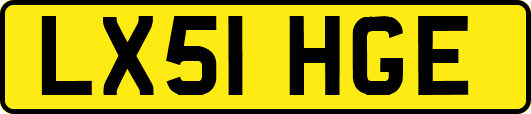 LX51 HGE